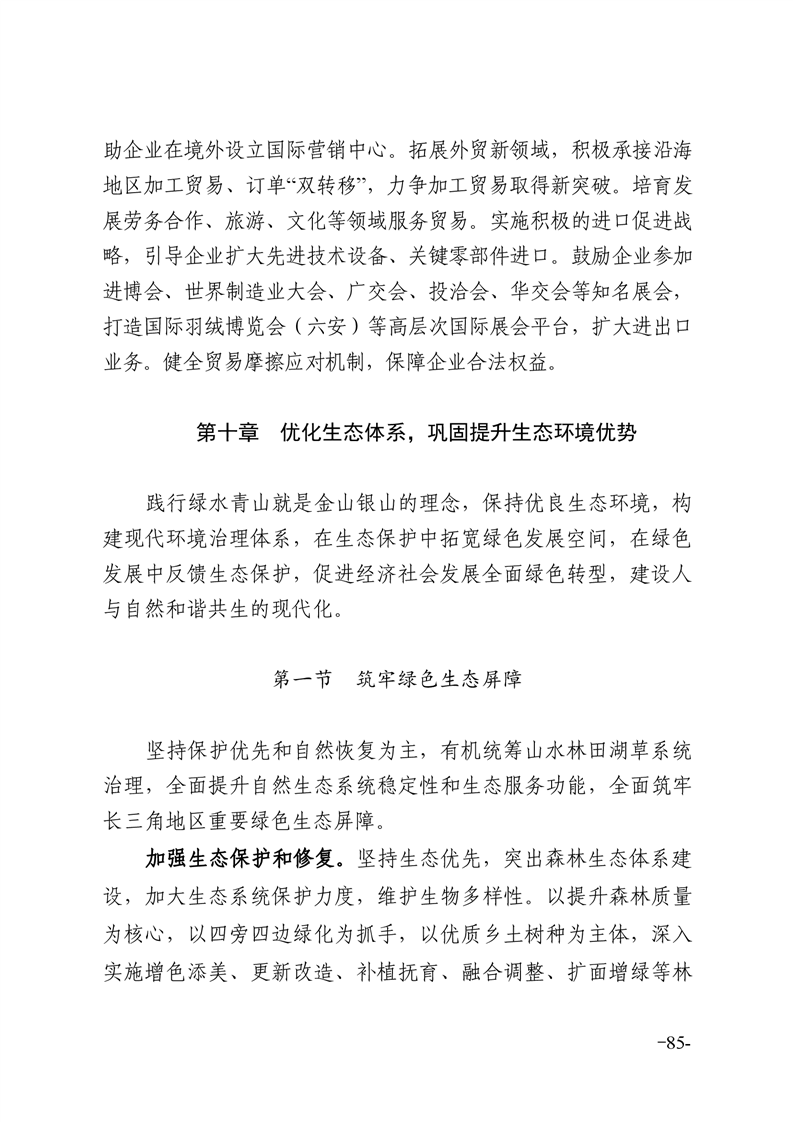 助企业在境外设立国际营销中心。拓展外贸新领域，积极承接沿海地区加工贸易、订单“双转移”，力争加工贸易取得新突破。培育发展劳务合作、旅游、文化等领域服务贸易。实施积极的进口促进战略，引导企业扩大先进技术设备、关键零部件进口。鼓励企业参加进博会、世界制造业大会、广交会、投洽会、华交会等知名展会，打造国际羽绒博览会（六安）等高层次国际展会平台，扩大进出口业务。健全贸易摩擦应对机制，保障企业合法权益。

第十章　优化生态体系，巩固提升生态环境优势

践行绿水青山就是金山银山的理念，保持优良生态环境，构建现代环境治理体系，在生态保护中拓宽绿色发展空间，在绿色发展中反馈生态保护，促进经济社会发展全面绿色转型，建设人与自然和谐共生的现代化。

第一节　筑牢绿色生态屏障

坚持保护优先和自然恢复为主，有机统筹山水林田湖草系统治理，全面提升自然生态系统稳定性和生态服务功能，全面筑牢长三角地区重要绿色生态屏障。

加强生态保护和修复。坚持生态优先，突出森林生态体系建设，加大生态系统保护力度，维护生物多样性。以提升森林质量为核心，以四旁四边绿化为抓手，以优质乡土树种为主体，深入实施增色添美、更新改造、补植抚育、融合调整、扩面增绿等林

-85-